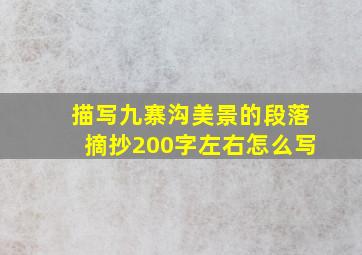 描写九寨沟美景的段落摘抄200字左右怎么写